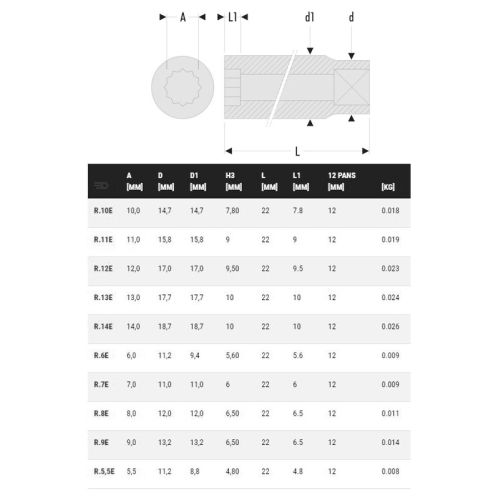 A L1 d1 d

L

| | A [MM] | D [MM] | D1 [MM] | H3 [MM] | L [MM] | L1 [MM] | 12 PANS [MM] | [KG] |
|---|---|---|---|---|---|---|---|---|
| R.10E | 10,0 | 14,7 | 14,7 | 7,80 | 22 | 7.8 | 12 | 0.018 |
| R.11E | 11,0 | 15,8 | 15,8 | 9 | 22 | 9 | 12 | 0.019 |
| R.12E | 12,0 | 17,0 | 17,0 | 9,50 | 22 | 9.5 | 12 | 0.023 |
| R.13E | 13,0 | 17,7 | 17,7 | 10 | 22 | 10 | 12 | 0.024 |
| R.14E | 14,0 | 18,7 | 18,7 | 10 | 22 | 10 | 12 | 0.026 |
| R.6E | 6,0 | 11,2 | 9,4 | 5,60 | 22 | 5.6 | 12 | 0.009 |
| R.7E | 7,0 | 11,0 | 11,0 | 6 | 22 | 6 | 12 | 0.009 |
| R.8E | 8,0 | 12,0 | 12,0 | 6,50 | 22 | 6.5 | 12 | 0.011 |
| R.9E | 9,0 | 13,2 | 13,2 | 6,50 | 22 | 6.5 | 12 | 0.014 |
| R.5,5E | 5,5 | 11,2 | 8,8 | 4,80 | 22 | 4.8 | 12 | 0.008 |